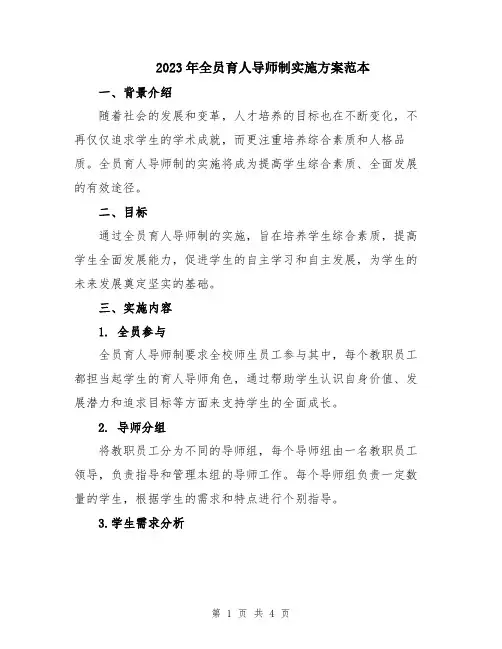 2023年全员育人导师制实施方案范本

一、背景介绍

随着社会的发展和变革，人才培养的目标也在不断变化，不再仅仅追求学生的学术成就，而更注重培养综合素质和人格品质。全员育人导师制的实施将成为提高学生综合素质、全面发展的有效途径。

二、目标

通过全员育人导师制的实施，旨在培养学生综合素质，提高学生全面发展能力，促进学生的自主学习和自主发展，为学生的未来发展奠定坚实的基础。

三、实施内容

1. 全员参与

全员育人导师制要求全校师生员工参与其中，每个教职员工都担当起学生的育人导师角色，通过帮助学生认识自身价值、发展潜力和追求目标等方面来支持学生的全面成长。

2. 导师分组

将教职员工分为不同的导师组，每个导师组由一名教职员工领导，负责指导和管理本组的导师工作。每个导师组负责一定数量的学生，根据学生的需求和特点进行个别指导。

3.学生需求分析

第 1 页 共 4 页